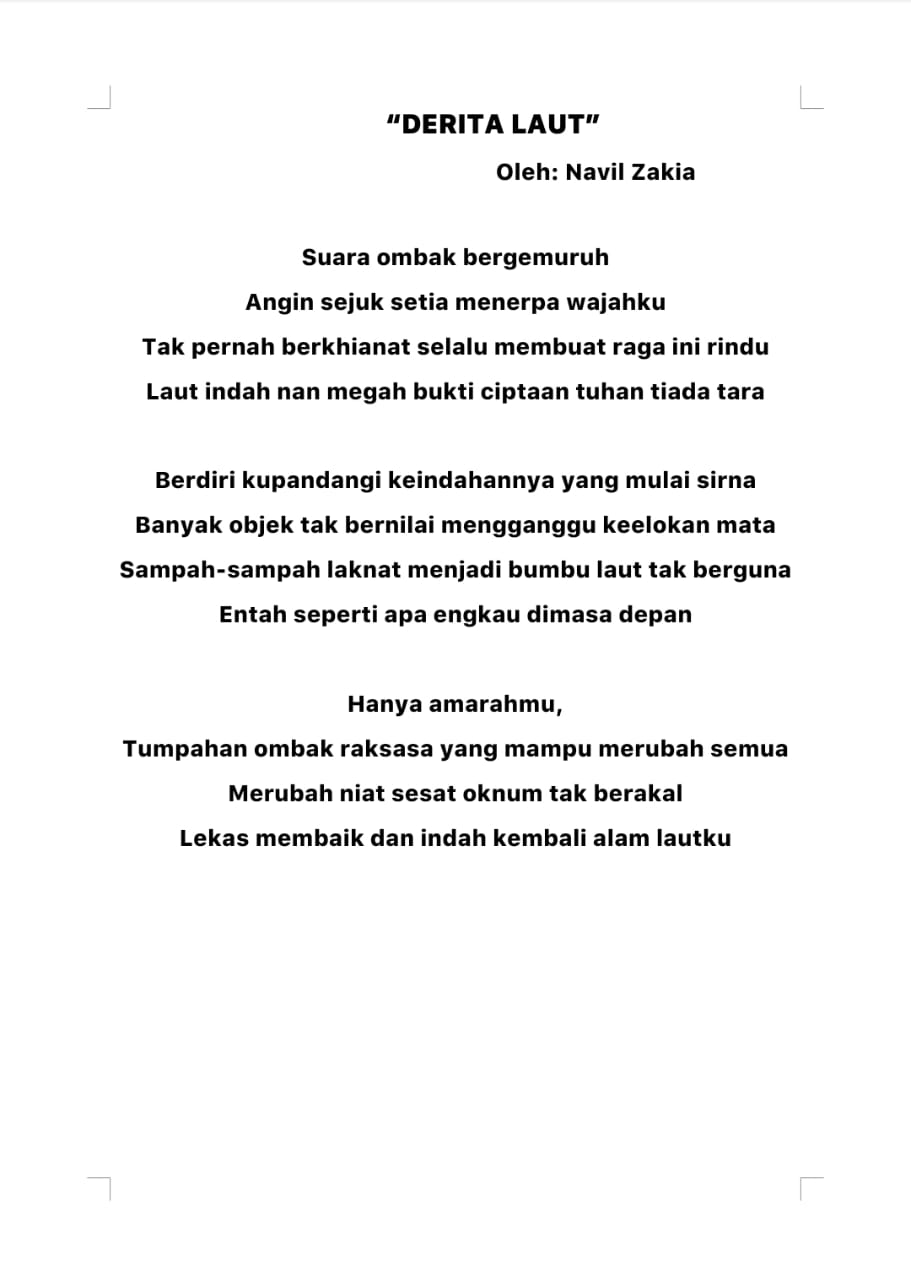 “DERITA LAUT”

Oleh: Navil Zakia

Suara ombak bergemuruh
Angin sejuk setia menerpa wajahku
Tak pernah berkhianat selalu membuat raga ini rindu
Laut indah nan megah bukti ciptaan tuhan tiada tara

Berdiri kupandangi keindahannya yang mulai sirna
Banyak objek tak bernilai mengganggu keelokan mata
Sampah-sampah laknat menjadi bumbu laut tak berguna
Entah seperti apa engkau dimasa depan

Hanya amarahmu,
Tumpahan ombak raksasa yang mampu merubah semua
Merubah niat sesat oknum tak berakal
Lekas membaik dan indah kembali alam lautku